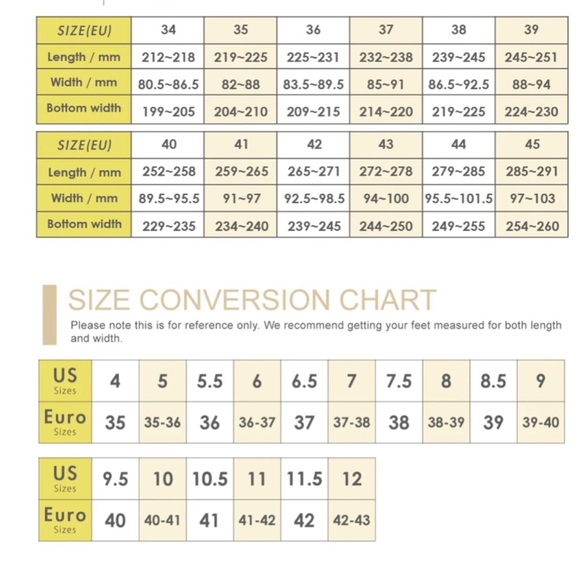 | SIZE(EU) | 34 | 35 | 36 | 37 | 38 | 39 |
|---|---|---|---|---|---|---|
| Length / mm | 212~218 | 219~225 | 225~231 | 232~238 | 239~245 | 245~251 |
| Width / mm | 80.5~86.5 | 82~88 | 83.5~89.5 | 85~91 | 86.5~92.5 | 88~94 |
| Bottom width | 199~205 | 204~210 | 209~215 | 214~220 | 219~225 | 224~230 |

| SIZE(EU) | 40 | 41 | 42 | 43 | 44 | 45 |
|---|---|---|---|---|---|---|
| Length / mm | 252~258 | 259~265 | 265~271 | 272~278 | 279~285 | 285~291 |
| Width / mm | 89.5~95.5 | 91~97 | 92.5~98.5 | 94~100 | 95.5~101.5 | 97~103 |
| Bottom width | 229~235 | 234~240 | 239~245 | 244~250 | 249~255 | 254~260 |

SIZE CONVERSION CHART
Please note this is for reference only. We recommend getting your feet measured for both length and width.

| US Sizes | 4 | 5 | 5.5 | 6 | 6.5 | 7 | 7.5 | 8 | 8.5 | 9 |
|---|---|---|---|---|---|---|---|---|---|---|
| Euro Sizes | 35 | 35-36 | 36 | 36-37 | 37 | 37-38 | 38 | 38-39 | 39 | 39-40 |

| US Sizes | 9.5 | 10 | 10.5 | 11 | 11.5 | 12 |
|---|---|---|---|---|---|---|
| Euro Sizes | 40 | 40-41 | 41 | 41-42 | 42 | 42-43 |